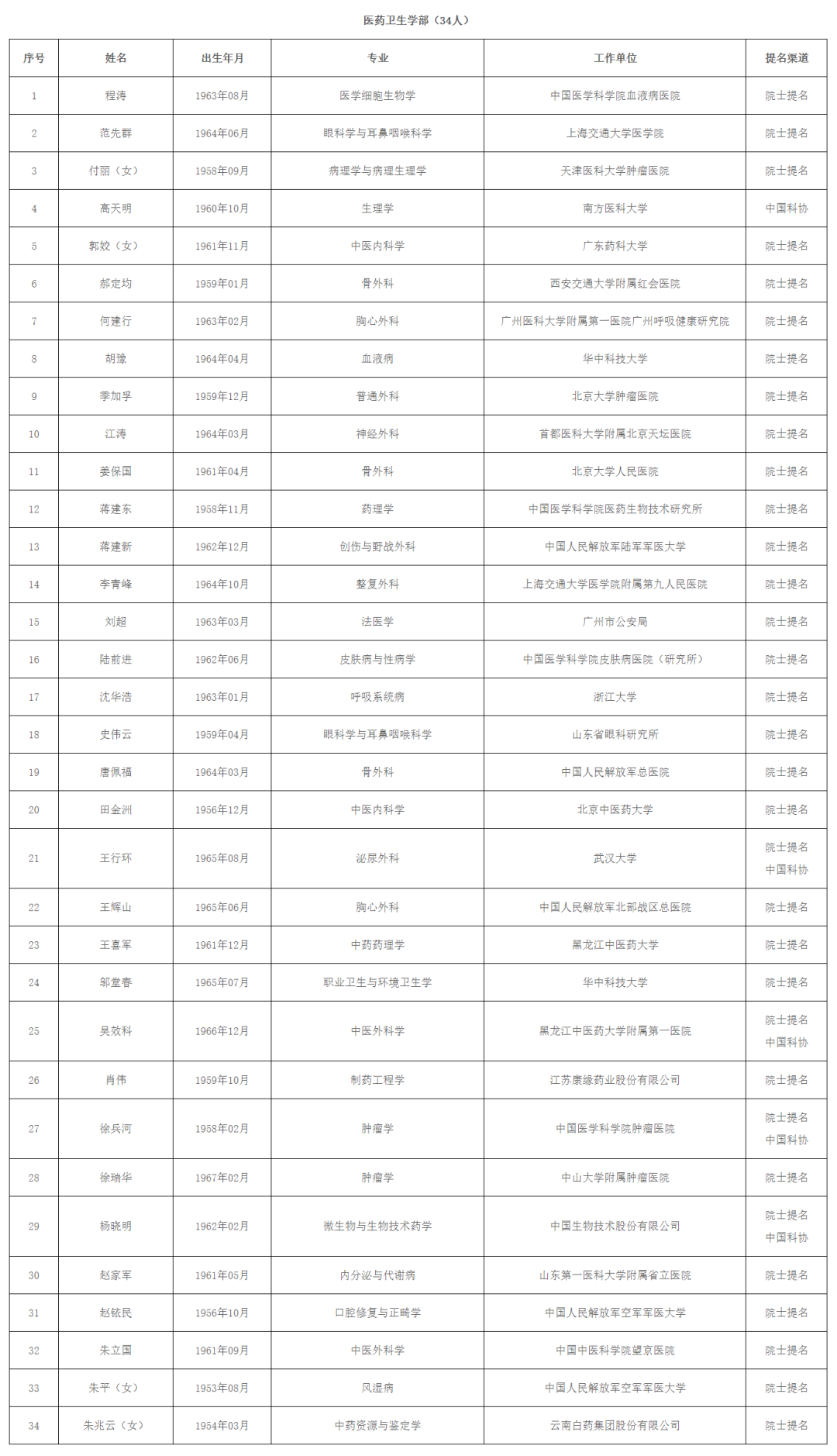 医药卫生学部（34人）

| 序号 | 姓名 | 出生年月 | 专业 | 工作单位 | 提名渠道 |
|---|---|---|---|---|---|
| 1 | 程涛 | 1963年08月 | 医学细胞生物学 | 中国医学科学院血液病医院 | 院士提名 |
| 2 | 范先群 | 1964年06月 | 眼科学与耳鼻咽喉科学 | 上海交通大学医学院 | 院士提名 |
| 3 | 付丽（女） | 1958年09月 | 病理学与病理生理学 | 天津医科大学肿瘤医院 | 院士提名 |
| 4 | 高天明 | 1960年10月 | 生理学 | 南方医科大学 | 中国科协 |
| 5 | 郭姣（女） | 1961年11月 | 中医内科学 | 广东药科大学 | 院士提名 |
| 6 | 郝定均 | 1959年01月 | 骨外科 | 西安交通大学附属红会医院 | 院士提名 |
| 7 | 何建行 | 1963年02月 | 胸心外科 | 广州医科大学附属第一医院广州呼吸健康研究院 | 院士提名 |
| 8 | 胡豫 | 1964年04月 | 血液病 | 华中科技大学 | 院士提名 |
| 9 | 季加孚 | 1959年12月 | 普通外科 | 北京大学肿瘤医院 | 院士提名 |
| 10 | 江涛 | 1964年03月 | 神经外科 | 首都医科大学附属北京天坛医院 | 院士提名 |
| 11 | 姜保国 | 1961年04月 | 骨外科 | 北京大学人民医院 | 院士提名 |
| 12 | 蒋建东 | 1958年11月 | 药理学 | 中国医学科学院医药生物技术研究所 | 院士提名 |
| 13 | 蒋建新 | 1962年12月 | 创伤与野战外科 | 中国人民解放军陆军军医大学 | 院士提名 |
| 14 | 李青峰 | 1964年10月 | 整复外科 | 上海交通大学医学院附属第九人民医院 | 院士提名 |
| 15 | 刘超 | 1963年03月 | 法医学 | 广州市公安局 | 院士提名 |
| 16 | 陆前进 | 1962年06月 | 皮肤病与性病学 | 中国医学科学院皮肤病医院（研究所） | 院士提名 |
| 17 | 沈华浩 | 1963年01月 | 呼吸系统病 | 浙江大学 | 院士提名 |
| 18 | 史伟云 | 1959年04月 | 眼科学与耳鼻咽喉科学 | 山东省眼科研究所 | 院士提名 |
| 19 | 唐佩福 | 1964年03月 | 骨外科 | 中国人民解放军总医院 | 院士提名 |
| 20 | 田金洲 | 1956年12月 | 中医内科学 | 北京中医药大学 | 院士提名 |
| 21 | 王行环 | 1965年08月 | 泌尿外科 | 武汉大学 | 院士提名 中国科协 |
| 22 | 王辉山 | 1965年06月 | 胸心外科 | 中国人民解放军北部战区总医院 | 院士提名 |
| 23 | 王喜军 | 1961年12月 | 中药药理学 | 黑龙江中医药大学 | 院士提名 |
| 24 | 邬堂春 | 1965年07月 | 职业卫生与环境卫生学 | 华中科技大学 | 院士提名 |
| 25 | 吴效科 | 1966年12月 | 中医外科学 | 黑龙江中医药大学附属第一医院 | 院士提名 中国科协 |
| 26 | 肖伟 | 1959年10月 | 制药工程学 | 江苏康缘药业股份有限公司 | 院士提名 |
| 27 | 徐兵河 | 1958年02月 | 肿瘤学 | 中国医学科学院肿瘤医院 | 院士提名 中国科协 |
| 28 | 徐瑞华 | 1967年02月 | 肿瘤学 | 中山大学附属肿瘤医院 | 院士提名 |
| 29 | 杨晓明 | 1962年02月 | 微生物与生物技术药学 | 中国生物技术股份有限公司 | 院士提名 中国科协 |
| 30 | 赵家军 | 1961年05月 | 内分泌与代谢病 | 山东第一医科大学附属省立医院 | 院士提名 |
| 31 | 赵铱民 | 1956年10月 | 口腔修复与正畸学 | 中国人民解放军空军军医大学 | 院士提名 |
| 32 | 朱立国 | 1961年09月 | 中医外科学 | 中国中医科学院望京医院 | 院士提名 |
| 33 | 朱平（女） | 1953年08月 | 风湿病 | 中国人民解放军空军军医大学 | 院士提名 |
| 34 | 朱兆云（女） | 1954年03月 | 中药资源与鉴定学 | 云南白药集团股份有限公司 | 院士提名 |